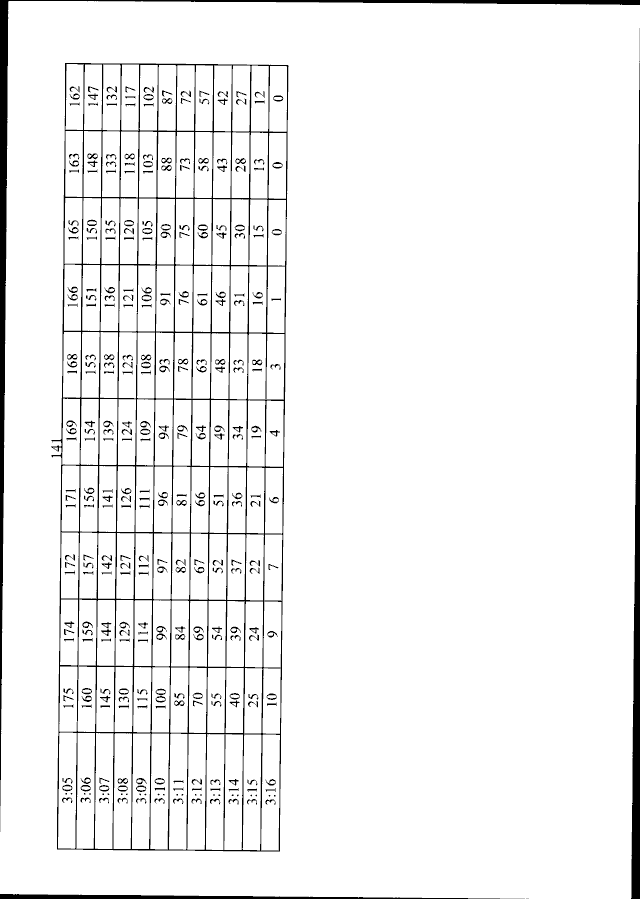 141

| 3:05 | 175 | 174 | 172 | 171 | 169 | 168 | 166 | 165 | 163 | 162 |
|---|---|---|---|---|---|---|---|---|---|---|
| 3:06 | 160 | 159 | 157 | 156 | 154 | 153 | 151 | 150 | 148 | 147 |
| 3:07 | 145 | 144 | 142 | 141 | 139 | 138 | 136 | 135 | 133 | 132 |
| 3:08 | 130 | 129 | 127 | 126 | 124 | 123 | 121 | 120 | 118 | 117 |
| 3:09 | 115 | 114 | 112 | 111 | 109 | 108 | 106 | 105 | 103 | 102 |
| 3:10 | 100 | 99 | 97 | 96 | 94 | 93 | 91 | 90 | 88 | 87 |
| 3:11 | 85 | 84 | 82 | 81 | 79 | 78 | 76 | 75 | 73 | 72 |
| 3:12 | 70 | 69 | 67 | 66 | 64 | 63 | 61 | 60 | 58 | 57 |
| 3:13 | 55 | 54 | 52 | 51 | 49 | 48 | 46 | 45 | 43 | 42 |
| 3:14 | 40 | 39 | 37 | 36 | 34 | 33 | 31 | 30 | 28 | 27 |
| 3:15 | 25 | 24 | 22 | 21 | 19 | 18 | 16 | 15 | 13 | 12 |
| 3:16 | 10 | 9 | 7 | 6 | 4 | 3 | 1 | 0 | 0 | 0 |